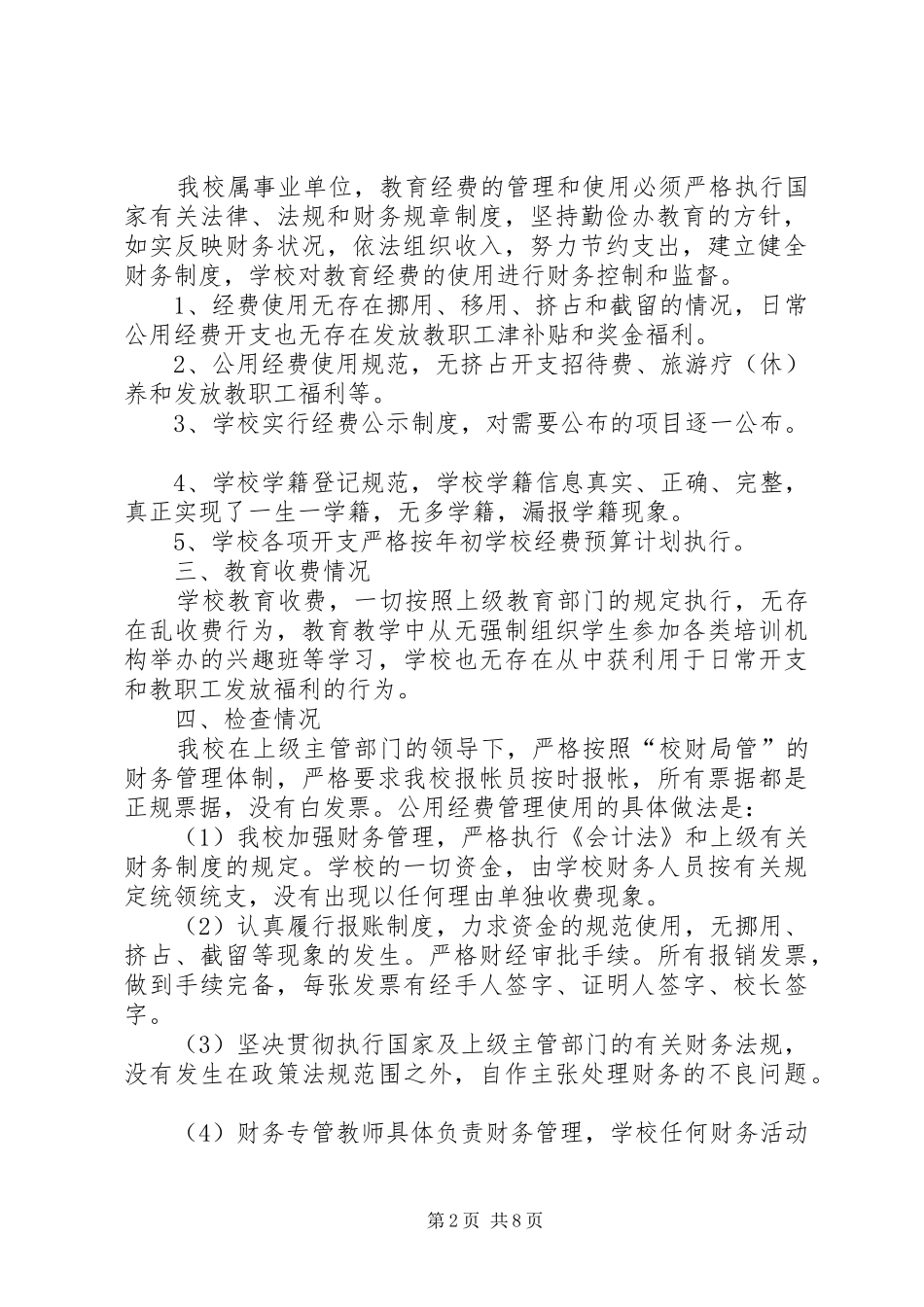 我校属事业单位，教育经费的管理和使用必须严格执行国家有关法律、法规和财务规章制度，坚持勤俭办教育的方针，如实反映财务状况，依法组织收入，努力节约支出，建立健全财务制度，学校对教育经费的使用进行财务控制和监督。

1、经费使用无存在挪用、移用、挤占和截留的情况，日常公用经费开支也无存在发放教职工津补贴和奖金福利。

2、公用经费使用规范，无挤占开支招待费、旅游疗（休）养和发放教职工福利等。

3、学校实行经费公示制度，对需要公布的项目逐一公布。

4、学校学籍登记规范，学校学籍信息真实、正确、完整，真正实现了一生一学籍，无多学籍，漏报学籍现象。

5、学校各项开支严格按年初学校经费预算计划执行。

三、教育收费情况

学校教育收费，一切按照上级教育部门的规定执行，无存在乱收费行为，教育教学中从无强制组织学生参加各类培训机构举办的兴趣班等学习，学校也无存在从中获利用于日常开支和教职工发放福利的行为。

四、检查情况

我校在上级主管部门的领导下，严格按照“校财局管”的财务管理体制，严格要求我校报帐员按时报帐，所有票据都是正规票据，没有白发票。公用经费管理使用的具体做法是：

（1）我校加强财务管理，严格执行《会计法》和上级有关财务制度的规定。学校的一切资金，由学校财务人员按有关规定统领统支，没有出现以任何理由单独收费现象。

（2）认真履行报账制度，力求资金的规范使用，无挪用、挤占、截留等现象的发生。严格财经审批手续。所有报销发票，做到手续完备，每张发票有经手人签字、证明人签字、校长签字。

（3）坚决贯彻执行国家及上级主管部门的有关财务法规，没有发生在政策法规范围之外，自作主张处理财务的不良问题。

（4）财务专管教师具体负责财务管理，学校任何财务活动

第2页 共8页